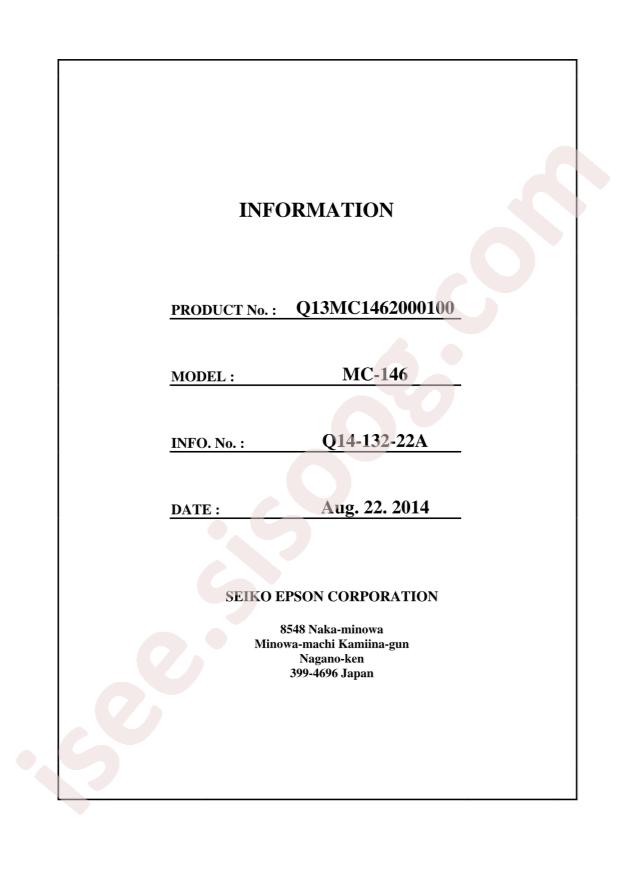 INFORMATION

PRODUCT No. : Q13MC1462000100

MODEL : MC-146

INFO. No. : Q14-132-22A

DATE : Aug. 22. 2014

SEIKO EPSON CORPORATION

8548 Naka-minowa
Minowa-machi Kamiina-gun
Nagano-ken
399-4696 Japan

isee.sisoog.com